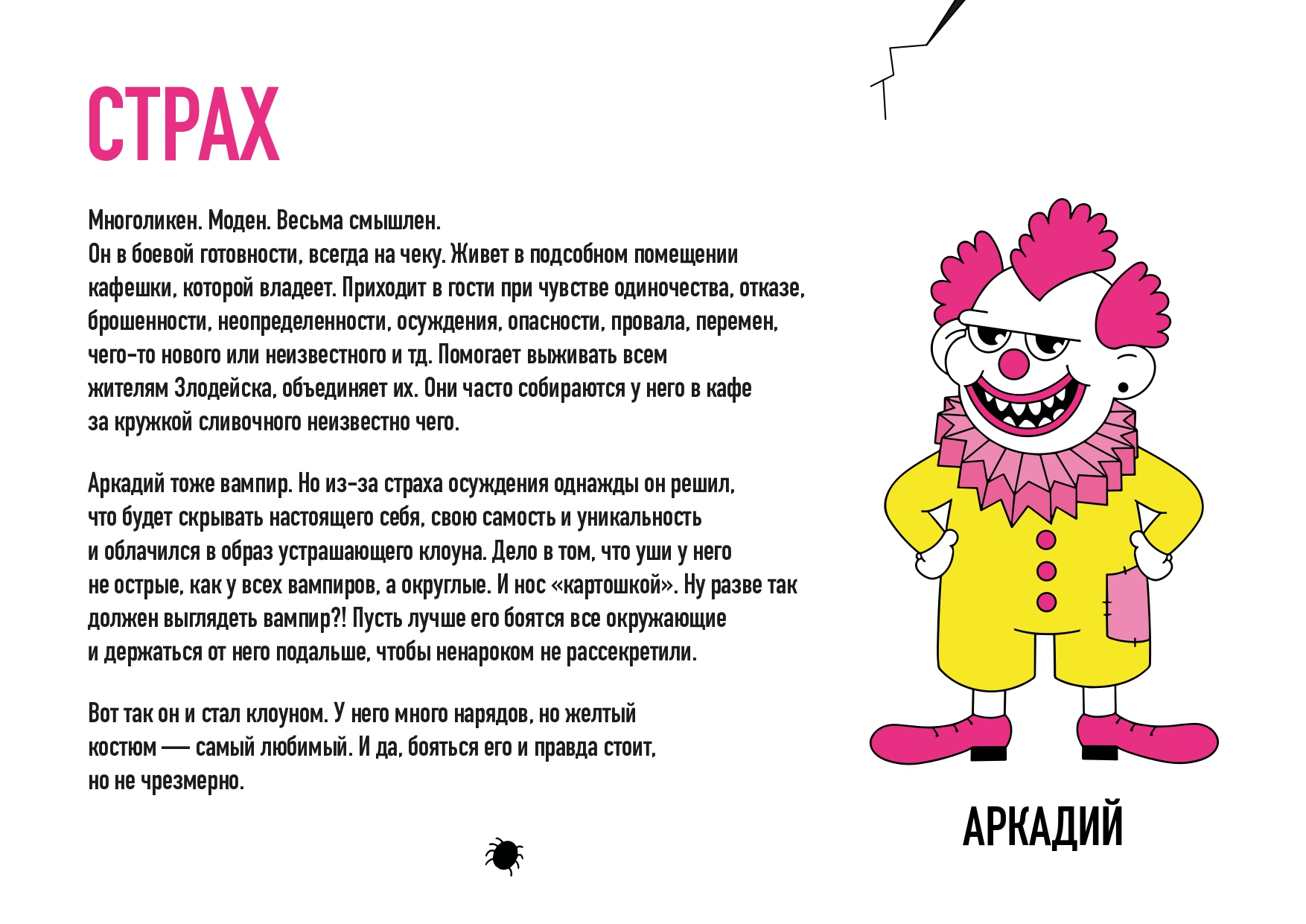 СТРАХ

Многоликен. Моден. Весьма смышлен.
Он в боевой готовности, всегда на чеку. Живет в подсобном помещении кафешки, которой владеет. Приходит в гости при чувстве одиночества, отказе, брошенности, неопределенности, осуждения, опасности, провала, перемен, чего-то нового или неизвестного и тд. Помогает выживать всем жителям Злодейска, объединяет их. Они часто собираются у него в кафе за кружкой сливочного неизвестно чего.

Аркадий тоже вампир. Но из-за страха осуждения однажды он решил, что будет скрывать настоящего себя, свою самость и уникальность и облачился в образ устрашающего клоуна. Дело в том, что уши у него не острые, как у всех вампиров, а округлые. И нос «картошкой». Ну разве так должен выглядеть вампир?! Пусть лучше его боятся все окружающие и держаться от него подальше, чтобы ненароком не рассекретили.

Вот так он и стал клоуном. У него много нарядов, но желтый костюм — самый любимый. И да, бояться его и правда стоит, но не чрезмерно.

АРКАДИЙ